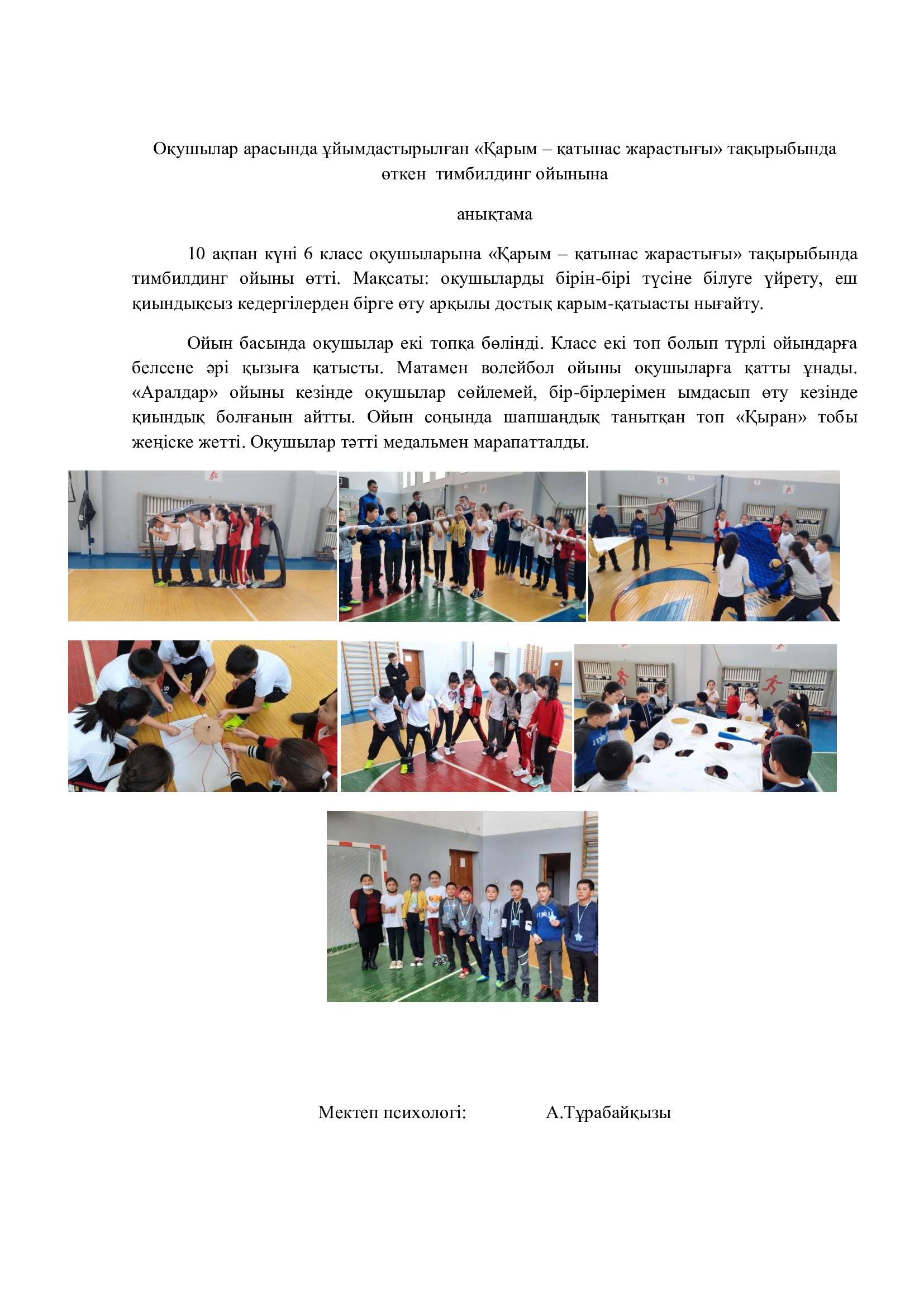 Оқушылар арасында ұйымдастырылған «Қарым – қатынас жарастығы» тақырыбында өткен  тимбилдинг ойынына

анықтама

10 ақпан күні 6 класс оқушыларына «Қарым – қатынас жарастығы» тақырыбында тимбилдинг ойыны өтті. Мақсаты: оқушыларды бірін-бірі түсіне білуге үйрету, еш қиындықсыз кедергілерден бірге өту арқылы достық қарым-қатыасты нығайту.

Ойын басында оқушылар екі топқа бөлінді. Класс екі топ болып түрлі ойындарға белсене әрі қызыға қатысты. Матамен волейбол ойыны оқушыларға қатты ұнады. «Аралдар» ойыны кезінде оқушылар сөйлемей, бір-бірлерімен ымдасып өту кезінде қиындық болғанын айтты. Ойын соңында шапшаңдық танытқан топ «Қыран» тобы жеңіске жетті. Оқушылар тәтті медальмен марапатталды.

Мектеп психологі:                А.Тұрабайқызы